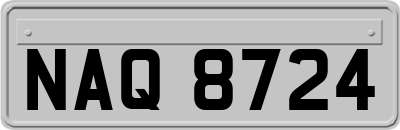 NAQ 8724